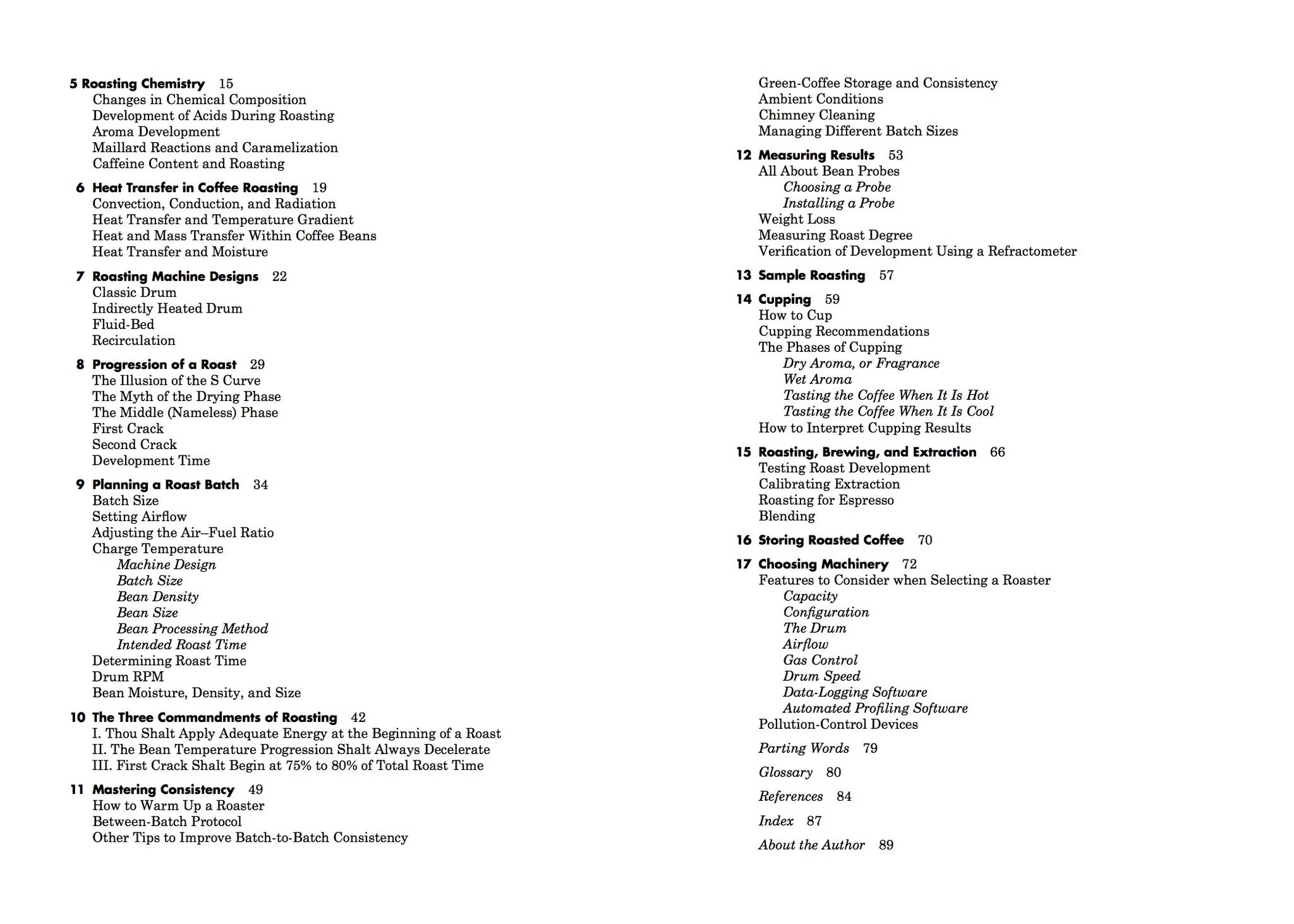 5 Roasting Chemistry 15
Changes in Chemical Composition
Development of Acids During Roasting
Aroma Development
Maillard Reactions and Caramelization
Caffeine Content and Roasting

6 Heat Transfer in Coffee Roasting 19
Convection, Conduction, and Radiation
Heat Transfer and Temperature Gradient
Heat and Mass Transfer Within Coffee Beans
Heat Transfer and Moisture

7 Roasting Machine Designs 22
Classic Drum
Indirectly Heated Drum
Fluid-Bed
Recirculation

8 Progression of a Roast 29
The Illusion of the S Curve
The Myth of the Drying Phase
The Middle (Nameless) Phase
First Crack
Second Crack
Development Time

9 Planning a Roast Batch 34
Batch Size
Setting Airflow
Adjusting the Air–Fuel Ratio
Charge Temperature
Machine Design
Batch Size
Bean Density
Bean Size
Bean Processing Method
Intended Roast Time
Determining Roast Time
Drum RPM
Bean Moisture, Density, and Size

10 The Three Commandments of Roasting 42
I. Thou Shalt Apply Adequate Energy at the Beginning of a Roast
II. The Bean Temperature Progression Shalt Always Decelerate
III. First Crack Shalt Begin at 75% to 80% of Total Roast Time

11 Mastering Consistency 49
How to Warm Up a Roaster
Between-Batch Protocol
Other Tips to Improve Batch-to-Batch Consistency
Green-Coffee Storage and Consistency
Ambient Conditions
Chimney Cleaning
Managing Different Batch Sizes

12 Measuring Results 53
All About Bean Probes
Choosing a Probe
Installing a Probe
Weight Loss
Measuring Roast Degree
Verification of Development Using a Refractometer

13 Sample Roasting 57

14 Cupping 59
How to Cup
Cupping Recommendations
The Phases of Cupping
Dry Aroma, or Fragrance
Wet Aroma
Tasting the Coffee When It Is Hot
Tasting the Coffee When It Is Cool
How to Interpret Cupping Results

15 Roasting, Brewing, and Extraction 66
Testing Roast Development
Calibrating Extraction
Roasting for Espresso
Blending

16 Storing Roasted Coffee 70

17 Choosing Machinery 72
Features to Consider when Selecting a Roaster
Capacity
Configuration
The Drum
Airflow
Gas Control
Drum Speed
Data-Logging Software
Automated Profiling Software
Pollution-Control Devices

Parting Words 79

Glossary 80

References 84

Index 87

About the Author 89